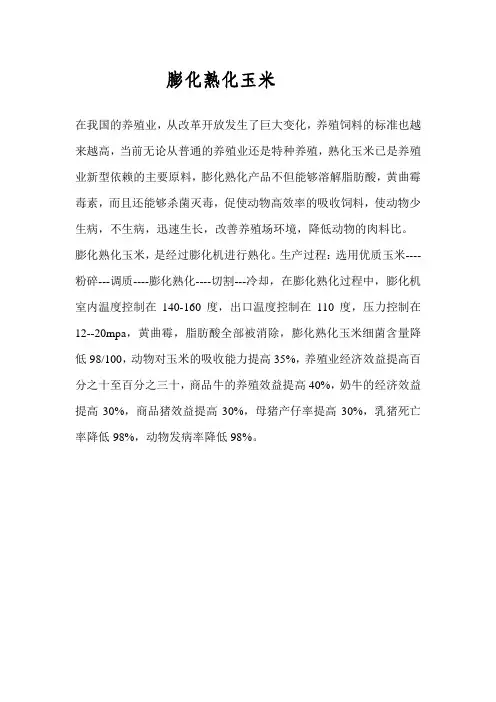 膨化熟化玉米

在我国的养殖业，从改革开放发生了巨大变化，养殖饲料的标准也越来越高，当前无论从普通的养殖业还是特种养殖，熟化玉米已是养殖业新型依赖的主要原料，膨化熟化产品不但能够溶解脂肪酸，黄曲霉毒素，而且还能够杀菌灭毒，促使动物高效率的吸收饲料，使动物少生病，不生病，迅速生长，改善养殖场环境，降低动物的肉料比。

膨化熟化玉米，是经过膨化机进行熟化。生产过程：选用优质玉米----粉碎---调质----膨化熟化----切割---冷却，在膨化熟化过程中，膨化机室内温度控制在 140-160 度，出口温度控制在 110 度，压力控制在 12--20mpa，黄曲霉，脂肪酸全部被消除，膨化熟化玉米细菌含量降低 98/100，动物对玉米的吸收能力提高 35%，养殖业经济效益提高百分之十至百分之三十，商品牛的养殖效益提高 40%，奶牛的经济效益提高 30%，商品猪效益提高 30%，母猪产仔率提高 30%，乳猪死亡率降低 98%，动物发病率降低 98%。